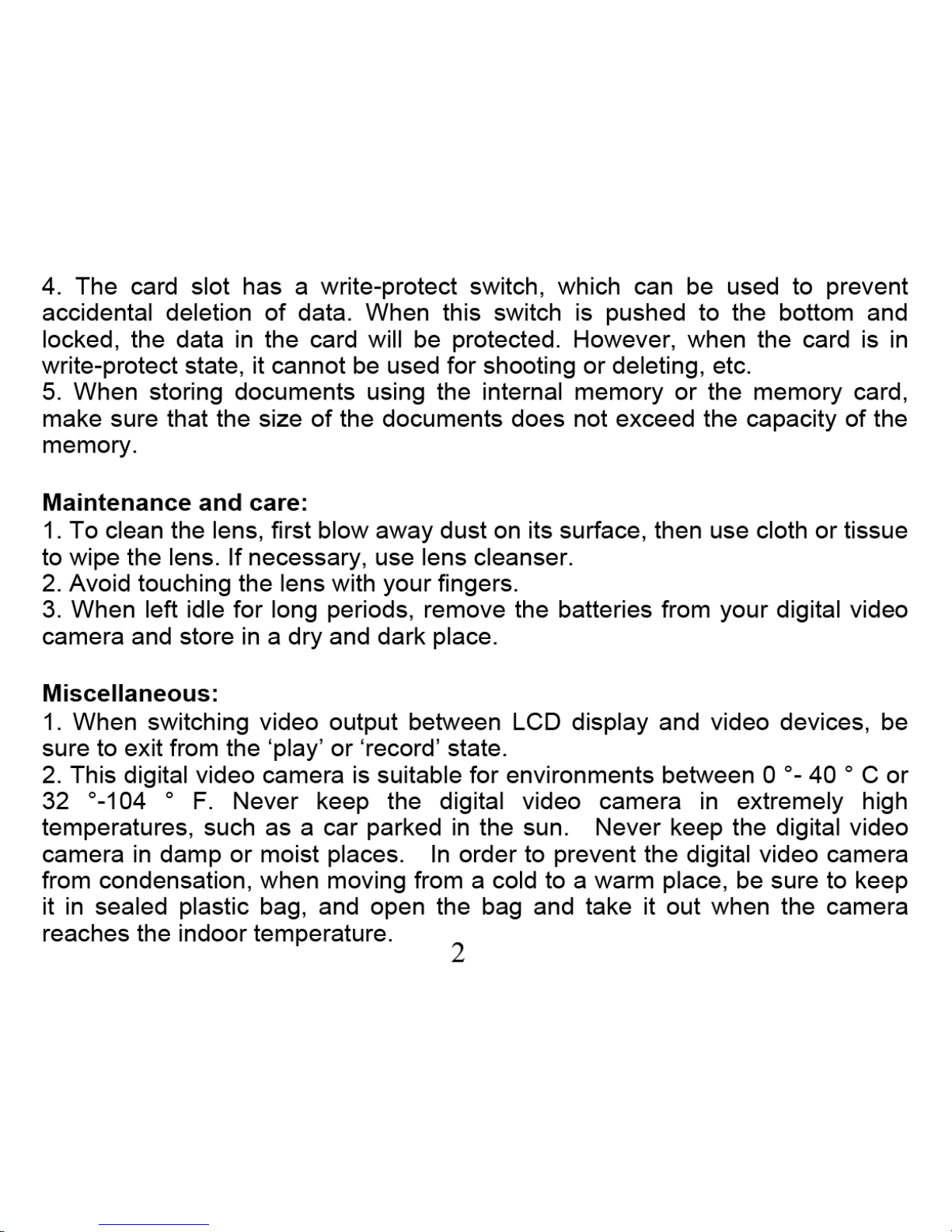 4. The card slot has a write-protect switch, which can be used to prevent accidental deletion of data. When this switch is pushed to the bottom and locked, the data in the card will be protected. However, when the card is in write-protect state, it cannot be used for shooting or deleting, etc.
5. When storing documents using the internal memory or the memory card, make sure that the size of the documents does not exceed the capacity of the memory.

Maintenance and care:
1. To clean the lens, first blow away dust on its surface, then use cloth or tissue to wipe the lens. If necessary, use lens cleanser.
2. Avoid touching the lens with your fingers.
3. When left idle for long periods, remove the batteries from your digital video camera and store in a dry and dark place.

Miscellaneous:
1. When switching video output between LCD display and video devices, be sure to exit from the 'play' or 'record' state.
2. This digital video camera is suitable for environments between 0 °- 40 ° C or 32 °-104 ° F. Never keep the digital video camera in extremely high temperatures, such as a car parked in the sun. Never keep the digital video camera in damp or moist places. In order to prevent the digital video camera from condensation, when moving from a cold to a warm place, be sure to keep it in sealed plastic bag, and open the bag and take it out when the camera reaches the indoor temperature.
2